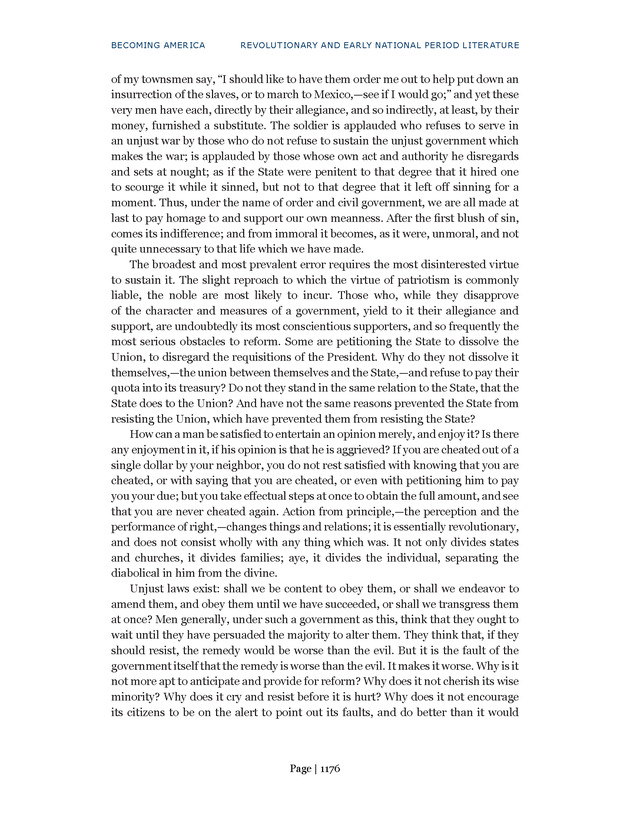 BECOMING AMERICA REVOLUTIONARY AND EARLY NATIONAL PERIOD LITERATURE

of my townsmen say, "I should like to have them order me out to help put down an insurrection of the slaves, or to march to Mexico,—see if I would go;" and yet these very men have each, directly by their allegiance, and so indirectly, at least, by their money, furnished a substitute. The soldier is applauded who refuses to serve in an unjust war by those who do not refuse to sustain the unjust government which makes the war; is applauded by those whose own act and authority he disregards and sets at nought; as if the State were penitent to that degree that it hired one to scourge it while it sinned, but not to that degree that it left off sinning for a moment. Thus, under the name of order and civil government, we are all made at last to pay homage to and support our own meanness. After the first blush of sin, comes its indifference; and from immoral it becomes, as it were, unmoral, and not quite unnecessary to that life which we have made.

The broadest and most prevalent error requires the most disinterested virtue to sustain it. The slight reproach to which the virtue of patriotism is commonly liable, the noble are most likely to incur. Those who, while they disapprove of the character and measures of a government, yield to it their allegiance and support, are undoubtedly its most conscientious supporters, and so frequently the most serious obstacles to reform. Some are petitioning the State to dissolve the Union, to disregard the requisitions of the President. Why do they not dissolve it themselves,—the union between themselves and the State,—and refuse to pay their quota into its treasury? Do not they stand in the same relation to the State, that the State does to the Union? And have not the same reasons prevented the State from resisting the Union, which have prevented them from resisting the State?

How can a man be satisfied to entertain an opinion merely, and enjoy it? Is there any enjoyment in it, if his opinion is that he is aggrieved? If you are cheated out of a single dollar by your neighbor, you do not rest satisfied with knowing that you are cheated, or with saying that you are cheated, or even with petitioning him to pay you your due; but you take effectual steps at once to obtain the full amount, and see that you are never cheated again. Action from principle,—the perception and the performance of right,—changes things and relations; it is essentially revolutionary, and does not consist wholly with any thing which was. It not only divides states and churches, it divides families; aye, it divides the individual, separating the diabolical in him from the divine.

Unjust laws exist: shall we be content to obey them, or shall we endeavor to amend them, and obey them until we have succeeded, or shall we transgress them at once? Men generally, under such a government as this, think that they ought to wait until they have persuaded the majority to alter them. They think that, if they should resist, the remedy would be worse than the evil. But it is the fault of the government itself that the remedy is worse than the evil. It makes it worse. Why is it not more apt to anticipate and provide for reform? Why does it not cherish its wise minority? Why does it cry and resist before it is hurt? Why does it not encourage its citizens to be on the alert to point out its faults, and do better than it would

Page | 1176